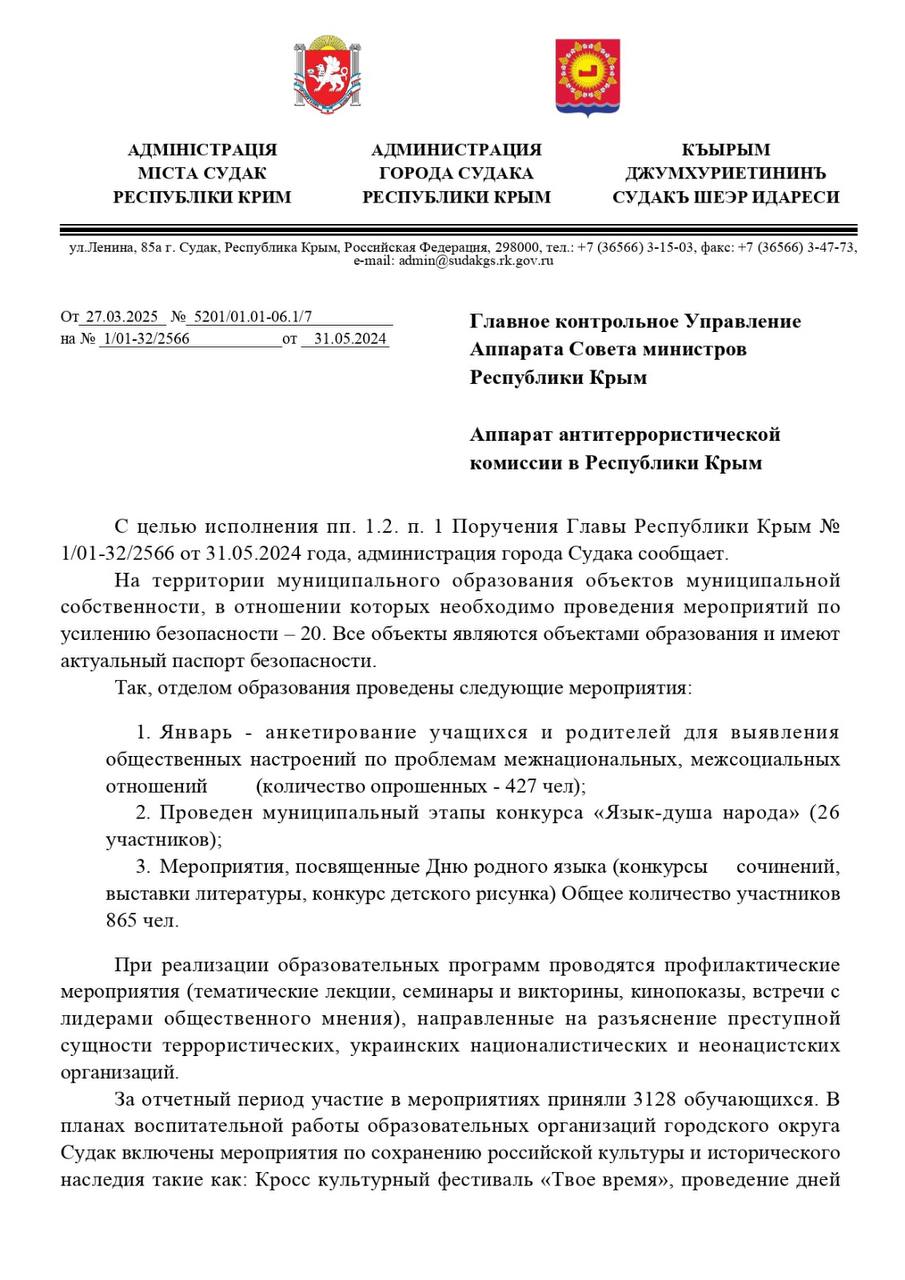 АДМІНІСТРАЦІЯ
МІСТА СУДАК
РЕСПУБЛІКИ КРИМ

АДМИНИСТРАЦИЯ
ГОРОДА СУДАКА
РЕСПУБЛИКИ КРЫМ

КЪЫРЫМ
ДЖУМХУРИЕТИНИНЪ
СУДАКЪ ШЕЭР ИДАРЕСИ

ул.Ленина, 85а г. Судак, Республика Крым, Российская Федерация, 298000, тел.: +7 (36566) 3-15-03, факс: +7 (36566) 3-47-73, e-mail: admin@sudakgs.rk.gov.ru

От 27.03.2025 № 5201/01.01-06.1/7
на № 1/01-32/2566 от 31.05.2024

Главное контрольное Управление
Аппарата Совета министров
Республики Крым

Аппарат антитеррористической
комиссии в Республики Крым

С целью исполнения пп. 1.2. п. 1 Поручения Главы Республики Крым № 1/01-32/2566 от 31.05.2024 года, администрация города Судака сообщает.

На территории муниципального образования объектов муниципальной собственности, в отношении которых необходимо проведения мероприятий по усилению безопасности – 20. Все объекты являются объектами образования и имеют актуальный паспорт безопасности.

Так, отделом образования проведены следующие мероприятия:

1. Январь - анкетирование учащихся и родителей для выявления общественных настроений по проблемам межнациональных, межсоциальных отношений (количество опрошенных - 427 чел);

2. Проведен муниципальный этапы конкурса «Язык-душа народа» (26 участников);

3. Мероприятия, посвященные Дню родного языка (конкурсы сочинений, выставки литературы, конкурс детского рисунка) Общее количество участников 865 чел.

При реализации образовательных программ проводятся профилактические мероприятия (тематические лекции, семинары и викторины, кинопоказы, встречи с лидерами общественного мнения), направленные на разъяснение преступной сущности террористических, украинских националистических и неонацистских организаций.

За отчетный период участие в мероприятиях приняли 3128 обучающихся. В планах воспитательной работы образовательных организаций городского округа Судак включены мероприятия по сохранению российской культуры и исторического наследия такие как: Кросс культурный фестиваль «Твое время», проведение дней